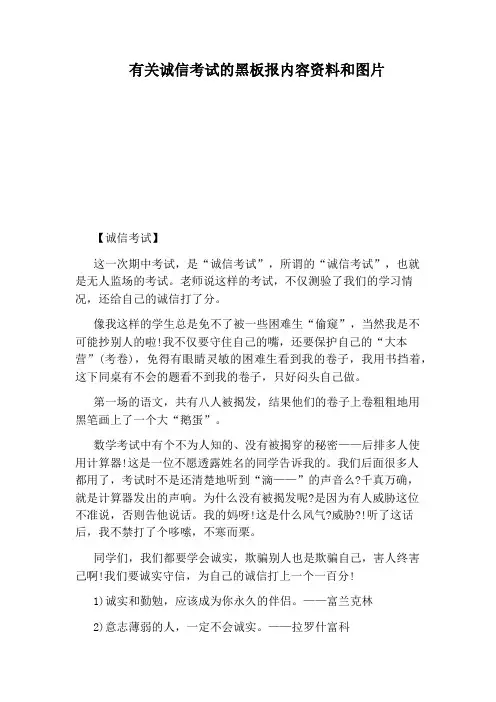 有关诚信考试的黑板报内容资料和图片

【诚信考试】

这一次期中考试，是“诚信考试”，所谓的“诚信考试”，也就是无人监场的考试。老师说这样的考试，不仅测验了我们的学习情况，还给自己的诚信打了分。

像我这样的学生总是免不了被一些困难生“偷窥”，当然我是不可能抄别人的啦!我不仅要守住自己的嘴，还要保护自己的“大本营”(考卷)，免得有眼睛灵敏的困难生看到我的卷子，我用书挡着，这下同桌有不会的题看不到我的卷子，只好闷头自己做。

第一场的语文，共有八人被揭发，结果他们的卷子上卷粗粗地用黑笔画上了一个大“鹅蛋”。

数学考试中有个不为人知的、没有被揭穿的秘密——后排多人使用计算器!这是一位不愿透露姓名的同学告诉我的。我们后面很多人都用了，考试时不是还清楚地听到“滴——”的声音么?千真万确，就是计算器发出的声响。为什么没有被揭发呢?是因为有人威胁这位不准说，否则告他说话。我的妈呀!这是什么风气?威胁?!听了这话后，我不禁打了个哆嗦，不寒而栗。

同学们，我们都要学会诚实，欺骗别人也是欺骗自己，害人终害己啊!我们要诚实守信，为自己的诚信打上一个一百分!

1)诚实和勤勉，应该成为你永久的伴侣。——富兰克林

2)意志薄弱的人，一定不会诚实。——拉罗什富科